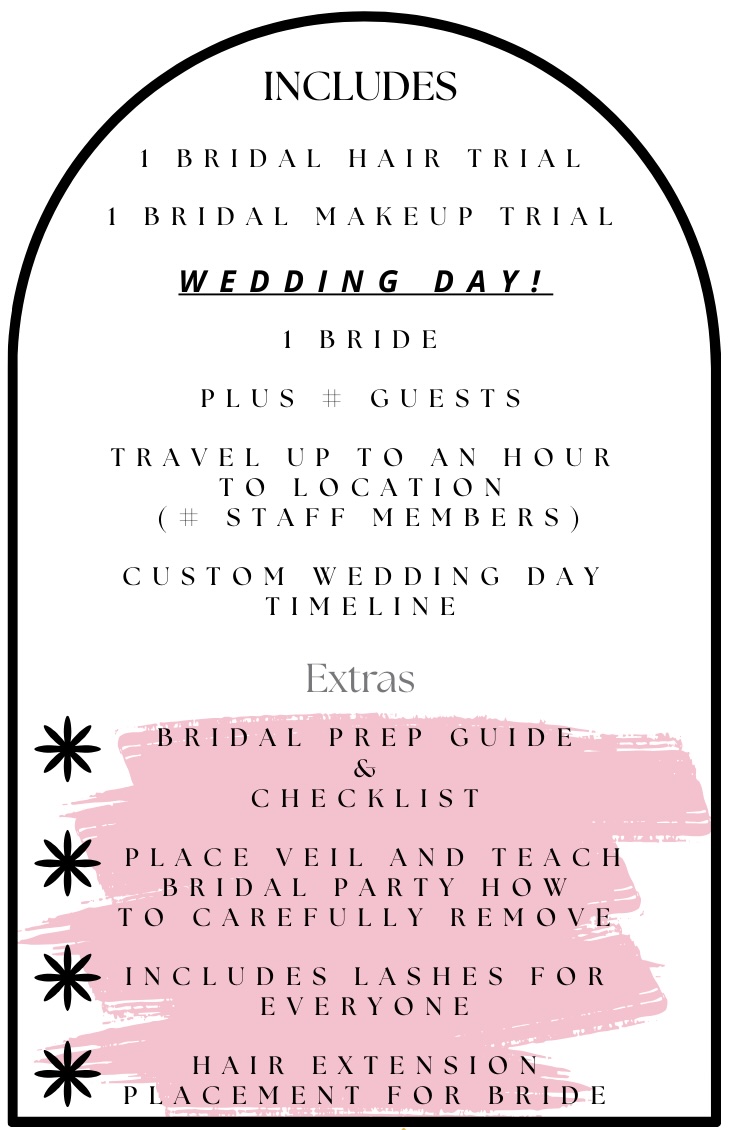 INCLUDES

1 BRIDAL HAIR TRIAL

1 BRIDAL MAKEUP TRIAL

WEDDING DAY!

1 BRIDE

PLUS # GUESTS

TRAVEL UP TO AN HOUR TO LOCATION (# STAFF MEMBERS)

CUSTOM WEDDING DAY TIMELINE

Extras

BRIDAL PREP GUIDE & CHECKLIST

PLACE VEIL AND TEACH BRIDAL PARTY HOW TO CAREFULLY REMOVE

INCLUDES LASHES FOR EVERYONE

HAIR EXTENSION PLACEMENT FOR BRIDE